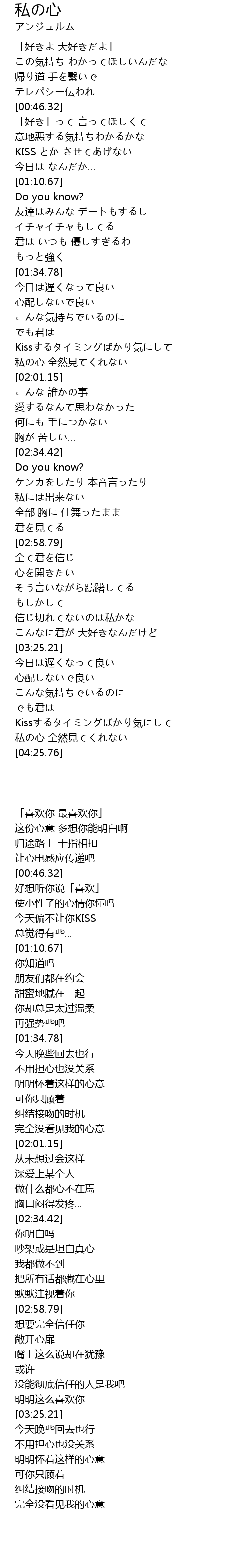 私の心
アンジュルム

「好きよ 大好きだよ」
この気持ち わかってほしいんだな
帰り道 手を繋いで
テレパシー伝われ
[00:46.32]
「好き」って 言ってほしくて
意地悪する気持ちわかるかな
KISS とか させてあげない
今日は なんだか...
[01:10.67]
Do you know?
友達はみんな デートもするし
イチャイチャもしてる
君は いつも 優しすぎるわ
もっと強く
[01:34.78]
今日は遅くなって良い
心配しないで良い
こんな気持ちでいるのに
でも君は
Kissするタイミングばかり気にして
私の心 全然見てくれない
[02:01.15]
こんな 誰かの事
愛するなんて思わなかった
何にも 手につかない
胸が 苦しい...
[02:34.42]
Do you know?
ケンカをしたり 本音言ったり
私には出来ない
全部 胸に 仕舞ったまま
君を見てる
[02:58.79]
全て君を信じ
心を開きたい
そう言いながら躊躇してる
もしかして
信じ切れてないのは私かな
こんなに君が 大好きなんだけど
[03:25.21]
今日は遅くなって良い
心配しないで良い
こんな気持ちでいるのに
でも君は
Kissするタイミングばかり気にして
私の心 全然見てくれない
[04:25.76]

「喜欢你 最喜欢你」
这份心意 多想你能明白啊
归途路上 十指相扣
让心电感应传递吧
[00:46.32]
好想听你说「喜欢」
使小性子的心情你懂吗
今天偏不让你KISS
总觉得有些...
[01:10.67]
你知道吗
朋友们都在约会
甜蜜地腻在一起
你却总是太过温柔
再强势些吧
[01:34.78]
今天晚些回去也行
不用担心也没关系
明明怀着这样的心意
可你只顾着
纠结接吻的时机
完全没看见我的心意
[02:01.15]
从未想过会这样
深爱上某个人
做什么都心不在焉
胸口闷得发疼...
[02:34.42]
你明白吗
吵架或是坦白真心
我都做不到
把所有话都藏在心里
默默注视着你
[02:58.79]
想要完全信任你
敞开心扉
嘴上这么说却在犹豫
或许
没能彻底信任的人是我吧
明明这么喜欢你
[03:25.21]
今天晚些回去也行
不用担心也没关系
明明怀着这样的心意
可你只顾着
纠结接吻的时机
完全没看见我的心意